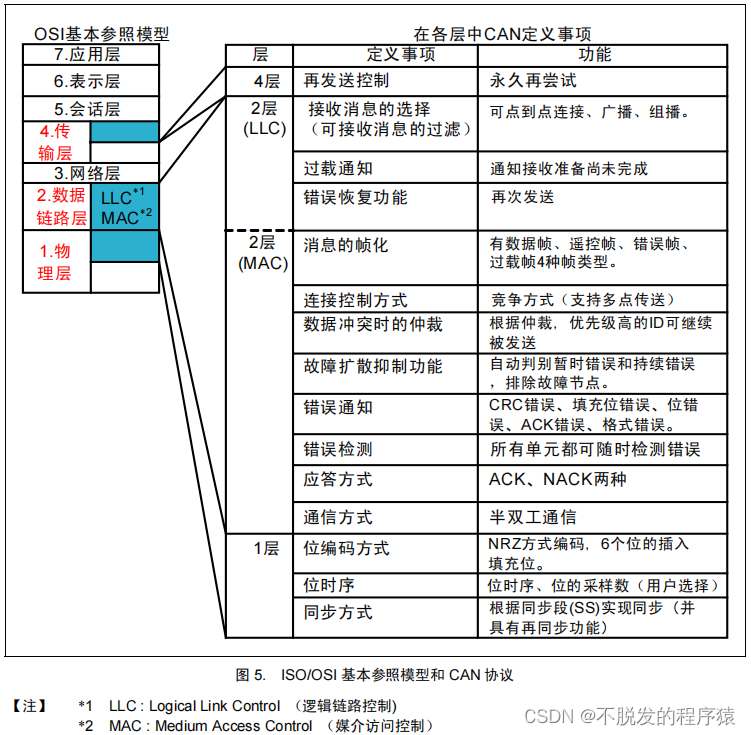 OSI基本参照模型

7.应用层
6.表示层
5.会话层
4.传输层
3.网络层
2.数据链路层 LLC$^{*1}$ MAC$^{*2}$
1.物理层

在各层中CAN定义事项

| 层 | 定义事项 | 功能 |
|---|---|---|
| 4层 | 再发送控制 | 永久再尝试 |
| 2层 (LLC) | 接收消息的选择（可接收消息的过滤） | 可点到点连接、广播、组播。 |
| | 过载通知 | 通知接收准备尚未完成 |
| | 错误恢复功能 | 再次发送 |
| 2层 (MAC) | 消息的帧化 | 有数据帧、遥控帧、错误帧、过载帧4种帧类型。 |
| | 连接控制方式 | 竞争方式（支持多点传送） |
| | 数据冲突时的仲裁 | 根据仲裁，优先级高的ID可继续被发送 |
| | 故障扩散抑制功能 | 自动判别暂时错误和持续错误，排除故障节点。 |
| | 错误通知 | CRC错误、填充位错误、位错误、ACK错误、格式错误。 |
| | 错误检测 | 所有单元都可随时检测错误 |
| | 应答方式 | ACK、NACK两种 |
| | 通信方式 | 半双工通信 |
| 1层 | 位编码方式 | NRZ方式编码，6个位的插入填充位。 |
| | 位时序 | 位时序、位的采样数（用户选择） |
| | 同步方式 | 根据同步段(SS)实现同步（并具有再同步功能） |

图 5. ISO/OSI 基本参照模型和 CAN 协议

【注】 *1 LLC : Logical Link Control （逻辑链路控制）
*2 MAC : Medium Access Control （媒介访问控制）

CSDN @不脱发的程序猿